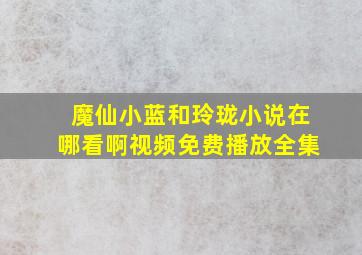 魔仙小蓝和玲珑小说在哪看啊视频免费播放全集